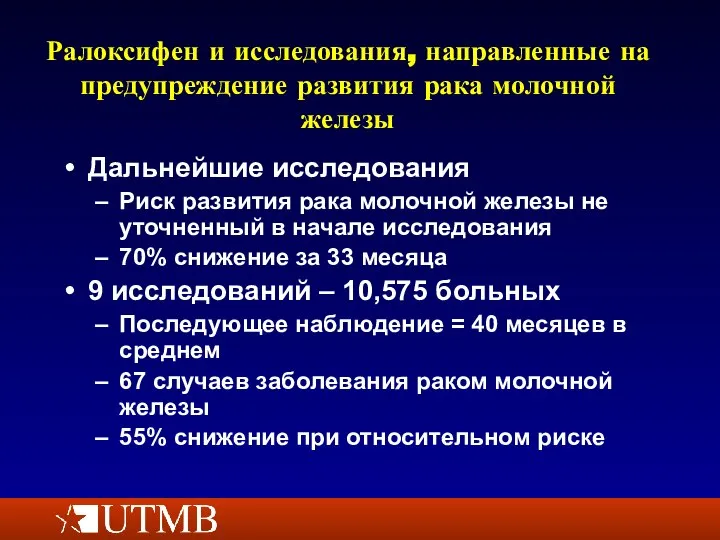 Ралоксифен и исследования, направленные на предупреждение развития рака молочной железы

• Дальнейшие исследования
– Риск развития рака молочной железы не уточненный в начале исследования
– 70% снижение за 33 месяца

• 9 исследований – 10,575 больных
– Последующее наблюдение = 40 месяцев в среднем
– 67 случаев заболевания раком молочной железы
– 55% снижение при относительном риске

UTMB